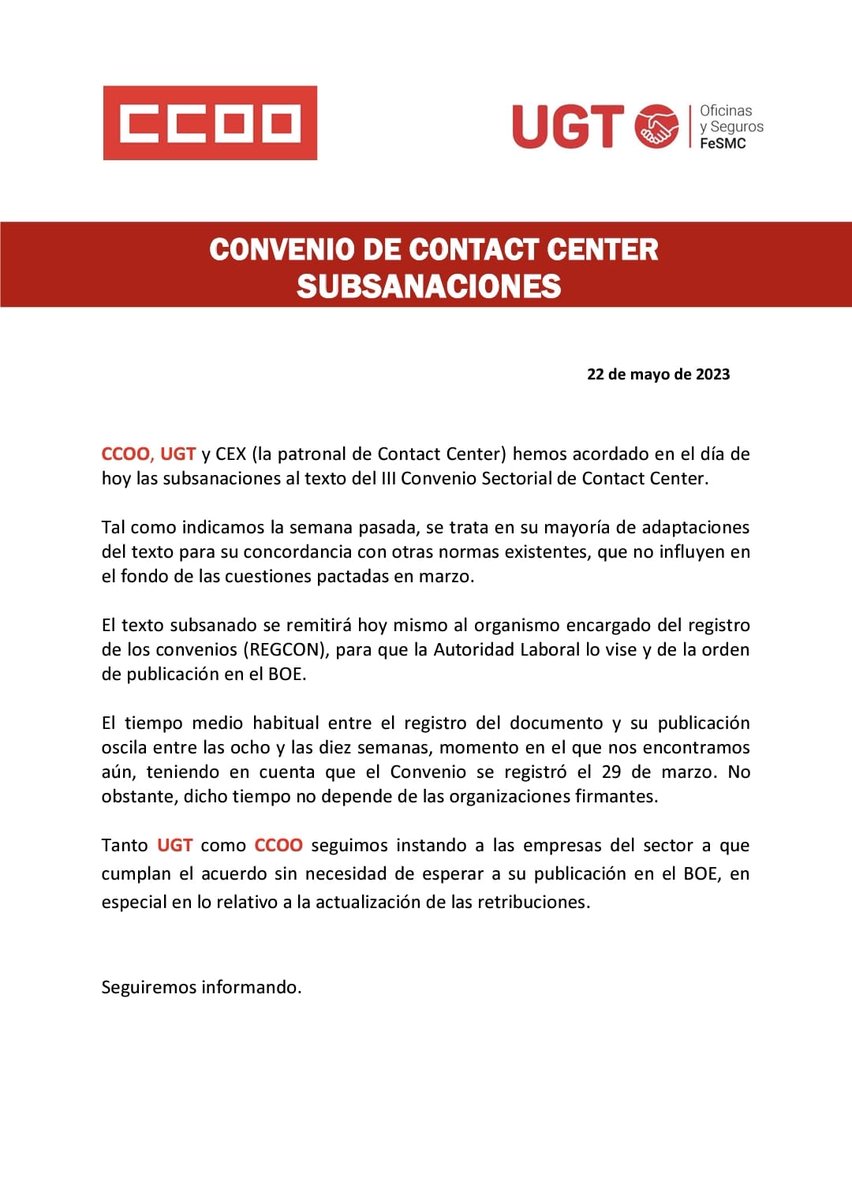 CCOO

UGT Oficinas y Seguros FeSMC

CONVENIO DE CONTACT CENTER
SUBSANACIONES

22 de mayo de 2023

CCOO, UGT y CEX (la patronal de Contact Center) hemos acordado en el día de hoy las subsanaciones al texto del III Convenio Sectorial de Contact Center.

Tal como indicamos la semana pasada, se trata en su mayoría de adaptaciones del texto para su concordancia con otras normas existentes, que no influyen en el fondo de las cuestiones pactadas en marzo.

El texto subsanado se remitirá hoy mismo al organismo encargado del registro de los convenios (REGCON), para que la Autoridad Laboral lo vise y de la orden de publicación en el BOE.

El tiempo medio habitual entre el registro del documento y su publicación oscila entre las ocho y las diez semanas, momento en el que nos encontramos aún, teniendo en cuenta que el Convenio se registró el 29 de marzo. No obstante, dicho tiempo no depende de las organizaciones firmantes.

Tanto UGT como CCOO seguimos instando a las empresas del sector a que cumplan el acuerdo sin necesidad de esperar a su publicación en el BOE, en especial en lo relativo a la actualización de las retribuciones.

Seguiremos informando.